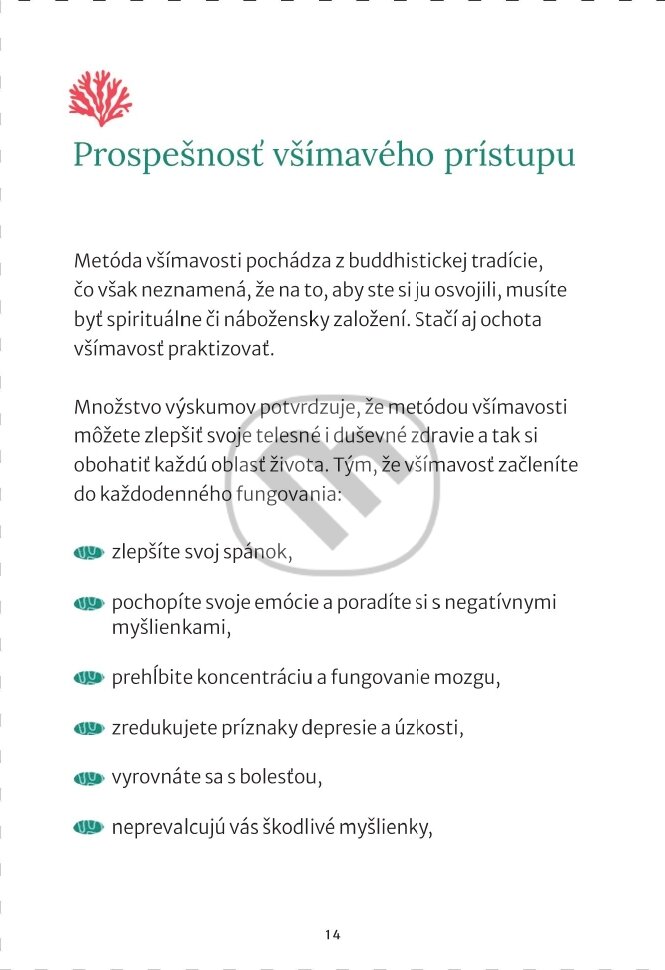 Prospešnosť všímavého prístupu

Metóda všímavosti pochádza z buddhistickej tradície, čo však neznamená, že na to, aby ste si ju osvojili, musíte byť spirituálne či nábožensky založení. Stačí aj ochota všímavosť praktizovať.

Množstvo výskumov potvrdzuje, že metódou všímavosti môžete zlepšiť svoje telesné i duševné zdravie a tak si obohatiť každú oblasť života. Tým, že všímavosť začleníte do každodenného fungovania:

zlepšíte svoj spánok,

pochopíte svoje emócie a poradíte si s negatívnymi myšlienkami,

prehĺbite koncentráciu a fungovanie mozgu,

zredukujete príznaky depresie a úzkosti,

vyrovnáte sa s bolesťou,

neprevalcujú vás škodlivé myšlienky,

14